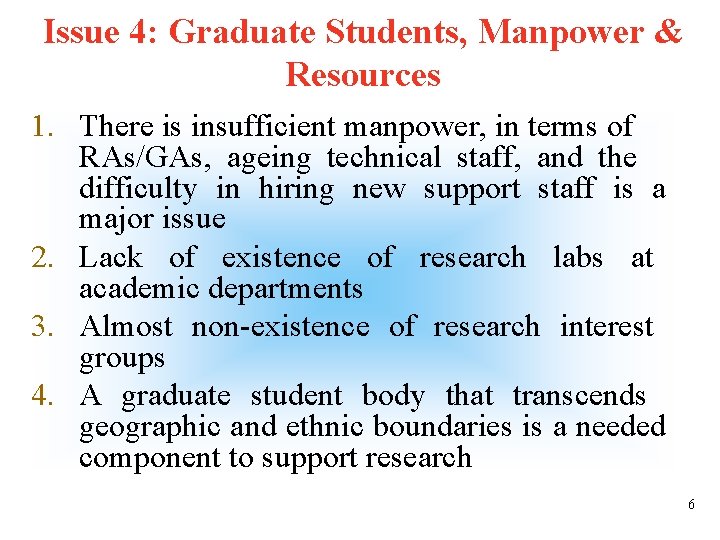 Issue 4: Graduate Students, Manpower & Resources

1. There is insufficient manpower, in terms of RAs/GAs, ageing technical staff, and the difficulty in hiring new support staff is a major issue
2. Lack of existence of research labs at academic departments
3. Almost non-existence of research interest groups
4. A graduate student body that transcends geographic and ethnic boundaries is a needed component to support research

6